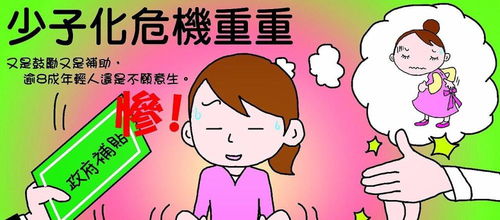 少子化危機重重

又是鼓勵又是補助，
逾8成年輕人還是不願意生。

慘！

政府補貼